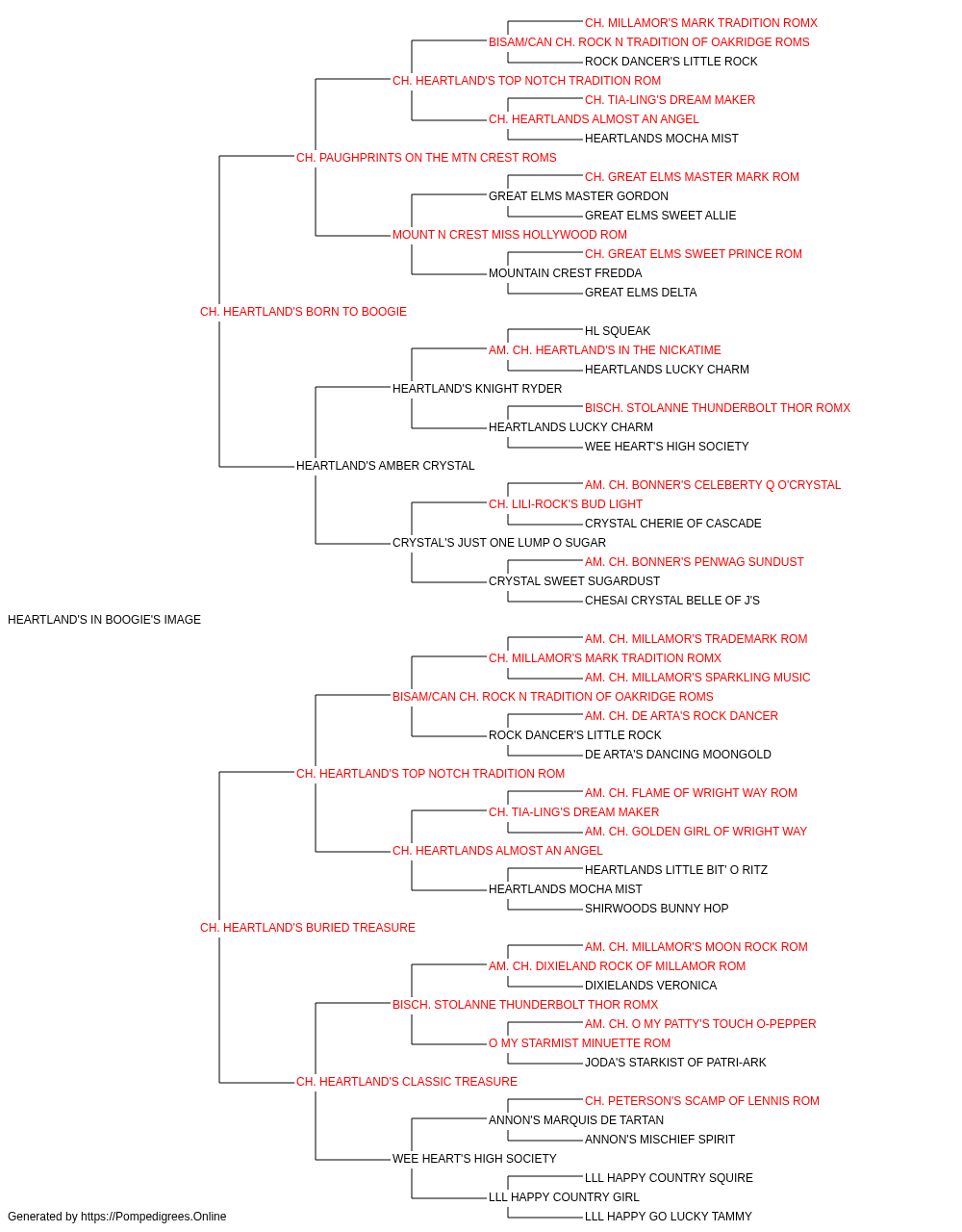 CH. MILLAMOR'S MARK TRADITION ROMX
BISAM/CAN CH. ROCK N TRADITION OF OAKRIDGE ROMS
ROCK DANCER'S LITTLE ROCK
CH. HEARTLAND'S TOP NOTCH TRADITION ROM
CH. TIA-LING'S DREAM MAKER
CH. HEARTLANDS ALMOST AN ANGEL
HEARTLANDS MOCHA MIST
CH. PAUGHPRINTS ON THE MTN CREST ROMS
CH. GREAT ELMS MASTER MARK ROM
GREAT ELMS MASTER GORDON
GREAT ELMS SWEET ALLIE
MOUNT N CREST MISS HOLLYWOOD ROM
CH. GREAT ELMS SWEET PRINCE ROM
MOUNTAIN CREST FREDDA
GREAT ELMS DELTA
CH. HEARTLAND'S BORN TO BOOGIE
HL SQUEAK
AM. CH. HEARTLAND'S IN THE NICKATIME
HEARTLANDS LUCKY CHARM
HEARTLAND'S KNIGHT RYDER
BISCH. STOLANNE THUNDERBOLT THOR ROMX
HEARTLANDS LUCKY CHARM
WEE HEART'S HIGH SOCIETY
HEARTLAND'S AMBER CRYSTAL
AM. CH. BONNER'S CELEBERTY Q O'CRYSTAL
CH. LILI-ROCK'S BUD LIGHT
CRYSTAL CHERIE OF CASCADE
CRYSTAL'S JUST ONE LUMP O SUGAR
AM. CH. BONNER'S PENWAG SUNDUST
CRYSTAL SWEET SUGARDUST
CHESAI CRYSTAL BELLE OF J'S
HEARTLAND'S IN BOOGIE'S IMAGE
AM. CH. MILLAMOR'S TRADEMARK ROM
CH. MILLAMOR'S MARK TRADITION ROMX
AM. CH. MILLAMOR'S SPARKLING MUSIC
BISAM/CAN CH. ROCK N TRADITION OF OAKRIDGE ROMS
AM. CH. DE ARTA'S ROCK DANCER
ROCK DANCER'S LITTLE ROCK
DE ARTA'S DANCING MOONGOLD
CH. HEARTLAND'S TOP NOTCH TRADITION ROM
AM. CH. FLAME OF WRIGHT WAY ROM
CH. TIA-LING'S DREAM MAKER
AM. CH. GOLDEN GIRL OF WRIGHT WAY
CH. HEARTLANDS ALMOST AN ANGEL
HEARTLANDS LITTLE BIT' O RITZ
HEARTLANDS MOCHA MIST
SHIRWOODS BUNNY HOP
CH. HEARTLAND'S BURIED TREASURE
AM. CH. MILLAMOR'S MOON ROCK ROM
AM. CH. DIXIELAND ROCK OF MILLAMOR ROM
DIXIELANDS VERONICA
BISCH. STOLANNE THUNDERBOLT THOR ROMX
AM. CH. O MY PATTY'S TOUCH O-PEPPER
O MY STARMIST MINUETTE ROM
JODA'S STARKIST OF PATRI-ARK
CH. HEARTLAND'S CLASSIC TREASURE
CH. PETERSON'S SCAMP OF LENNIS ROM
ANNON'S MARQUIS DE TARTAN
ANNON'S MISCHIEF SPIRIT
WEE HEART'S HIGH SOCIETY
LLL HAPPY COUNTRY SQUIRE
LLL HAPPY COUNTRY GIRL
LLL HAPPY GO LUCKY TAMMY
Generated by https://Pompedigrees.Online